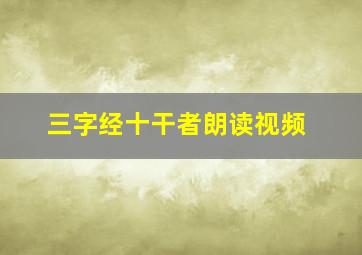 三字经十干者朗读视频